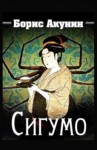 Борис Акунин

Сигумо